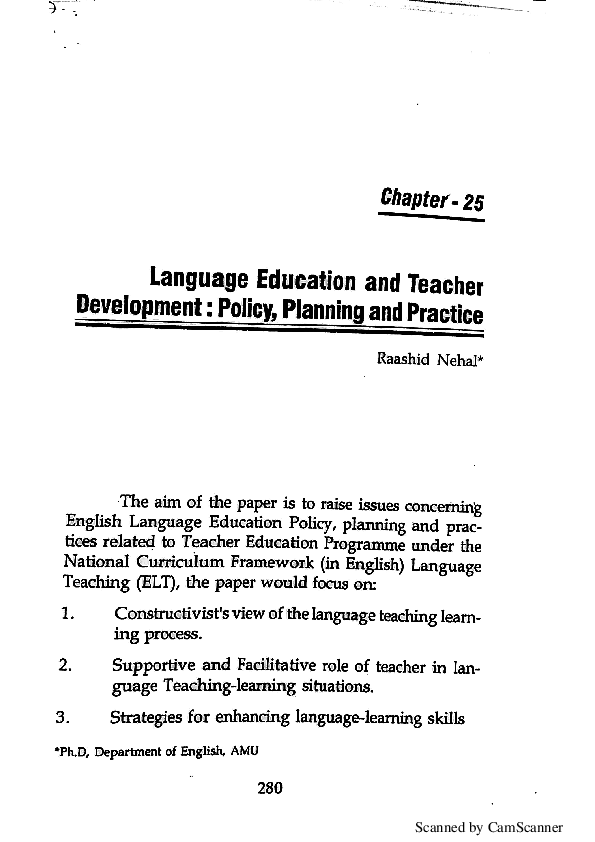 Chapter - 25

Language Education and Teacher Development : Policy, Planning and Practice

Raashid Nehal*

The aim of the paper is to raise issues concerning English Language Education Policy, planning and practices related to Teacher Education Programme under the National Curriculum Framework (in English) Language Teaching (ELT), the paper would focus on:

1. Constructivist's view of the language teaching learning process.

2. Supportive and Facilitative role of teacher in language Teaching-learning situations.

3. Strategies for enhancing language-learning skills

*Ph.D, Department of English, AMU

280

Scanned by CamScanner